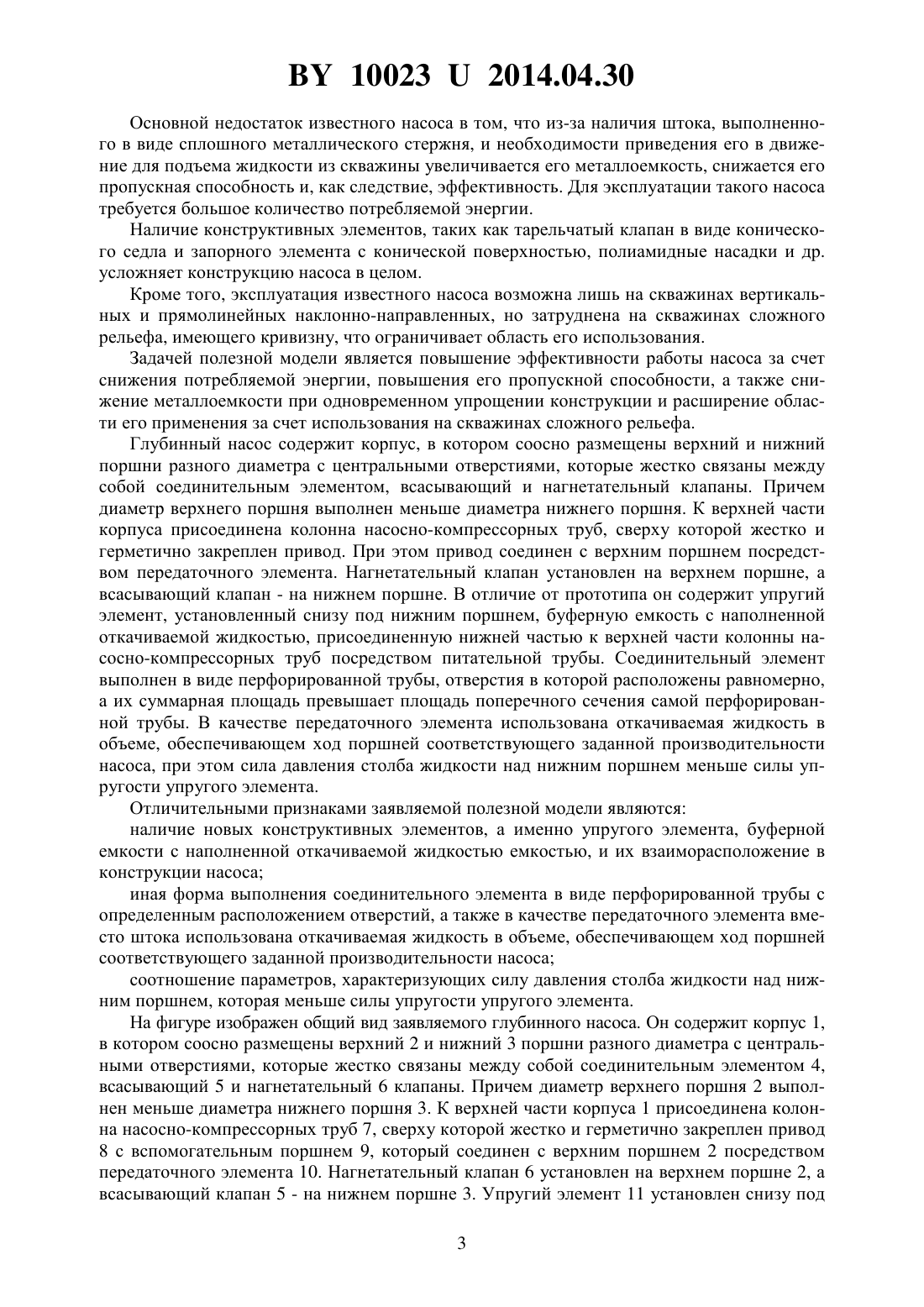 BY 10023 U 2014.04.30

Основной недостаток известного насоса в том, что из-за наличия штока, выполненного в виде сплошного металлического стержня, и необходимости приведения его в движение для подъема жидкости из скважины увеличивается его металлоемкость, снижается его пропускная способность и, как следствие, эффективность. Для эксплуатации такого насоса требуется большое количество потребляемой энергии.

Наличие конструктивных элементов, таких как тарельчатый клапан в виде конического седла и запорного элемента с конической поверхностью, полиамидные насадки и др. усложняет конструкцию насоса в целом.

Кроме того, эксплуатация известного насоса возможна лишь на скважинах вертикальных и прямолинейных наклонно-направленных, но затруднена на скважинах сложного рельефа, имеющего кривизну, что ограничивает область его использования.

Задачей полезной модели является повышение эффективности работы насоса за счет снижения потребляемой энергии, повышения его пропускной способности, а также снижение металлоемкости при одновременном упрощении конструкции и расширение области его применения за счет использования на скважинах сложного рельефа.

Глубинный насос содержит корпус, в котором соосно размещены верхний и нижний поршни разного диаметра с центральными отверстиями, которые жестко связаны между собой соединительным элементом, всасывающий и нагнетательный клапаны. Причем диаметр верхнего поршня выполнен меньше диаметра нижнего поршня. К верхней части корпуса присоединена колонна насосно-компрессорных труб, сверху которой жестко и герметично закреплен привод. При этом привод соединен с верхним поршнем посредством передаточного элемента. Нагнетательный клапан установлен на верхнем поршне, а всасывающий клапан - на нижнем поршне. В отличие от прототипа он содержит упругий элемент, установленный снизу под нижним поршнем, буферную емкость с наполненной откачиваемой жидкостью, присоединенную нижней частью к верхней части колонны насосно-компрессорных труб посредством питательной трубы. Соединительный элемент выполнен в виде перфорированной трубы, отверстия в которой расположены равномерно, а их суммарная площадь превышает площадь поперечного сечения самой перфорированной трубы. В качестве передаточного элемента использована откачиваемая жидкость в объеме, обеспечивающем ход поршней соответствующего заданной производительности насоса, при этом сила давления столба жидкости над нижним поршнем меньше силы упругости упругого элемента.

Отличительными признаками заявляемой полезной модели являются:

наличие новых конструктивных элементов, а именно упругого элемента, буферной емкости с наполненной откачиваемой жидкостью емкостью, и их взаиморасположение в конструкции насоса;

иная форма выполнения соединительного элемента в виде перфорированной трубы с определенным расположением отверстий, а также в качестве передаточного элемента вместо штока использована откачиваемая жидкость в объеме, обеспечивающем ход поршней соответствующего заданной производительности насоса;

соотношение параметров, характеризующих силу давления столба жидкости над нижним поршнем, которая меньше силы упругости упругого элемента.

На фигуре изображен общий вид заявляемого глубинного насоса. Он содержит корпус 1, в котором соосно размещены верхний 2 и нижний 3 поршни разного диаметра с центральными отверстиями, которые жестко связаны между собой соединительным элементом 4, всасывающий 5 и нагнетательный 6 клапаны. Причем диаметр верхнего поршня 2 выполнен меньше диаметра нижнего поршня 3. К верхней части корпуса 1 присоединена колонна насосно-компрессорных труб 7, сверху которой жестко и герметично закреплен привод 8 с вспомогательным поршнем 9, который соединен с верхним поршнем 2 посредством передаточного элемента 10. Нагнетательный клапан 6 установлен на верхнем поршне 2, а всасывающий клапан 5 - на нижнем поршне 3. Упругий элемент 11 установлен снизу под

3